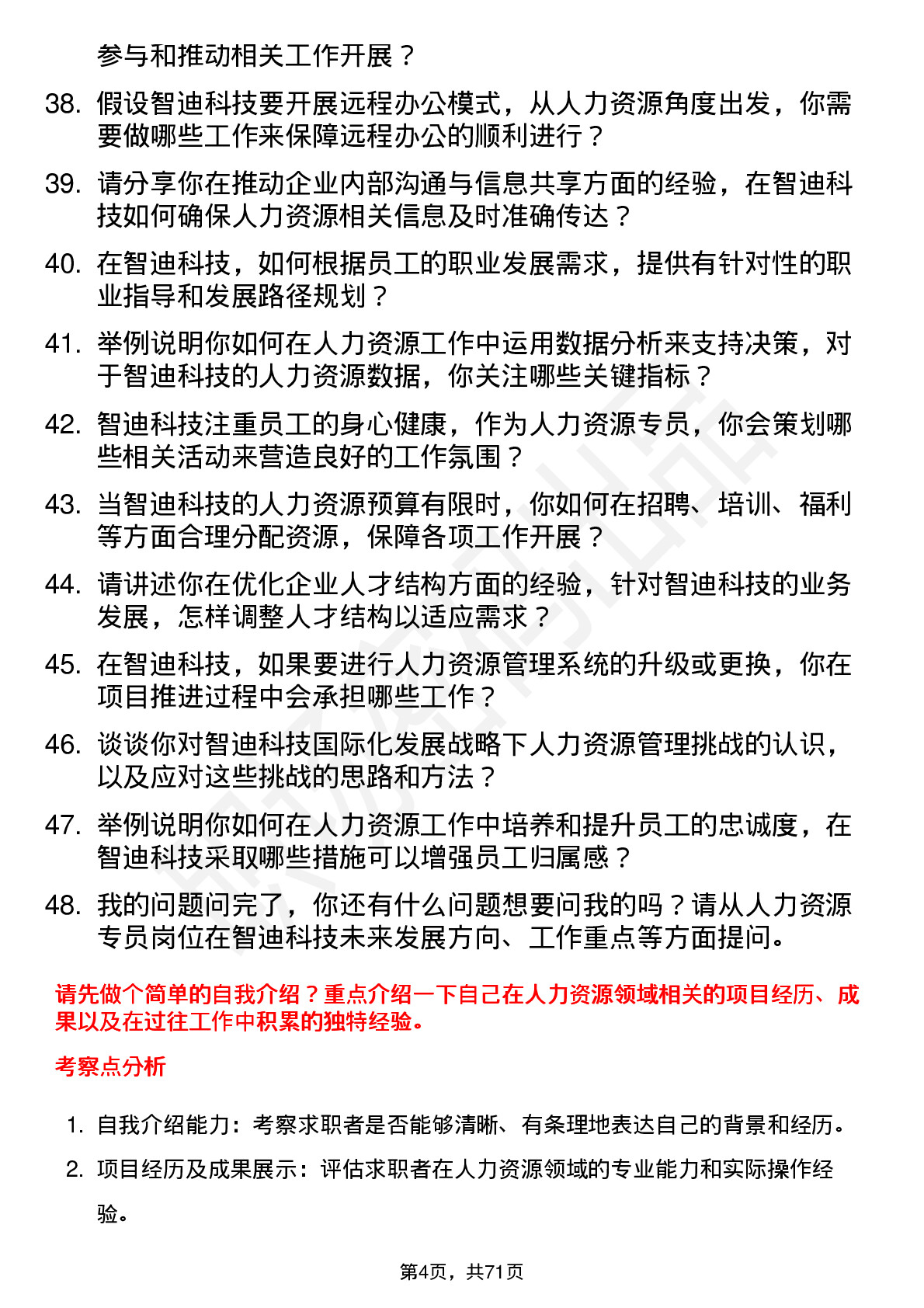 参与和推动相关工作开展？

38. 假设智迪科技要开展远程办公模式，从人力资源角度出发，你需要做哪些工作来保障远程办公的顺利进行？

39. 请分享你在推动企业内部沟通与信息共享方面的经验，在智迪科技如何确保人力资源相关信息及时准确传达？

40. 在智迪科技，如何根据员工的职业发展需求，提供有针对性的职业指导和发展路径规划？

41. 举例说明你如何在人力资源工作中运用数据分析来支持决策，对于智迪科技的人力资源数据，你关注哪些关键指标？

42. 智迪科技注重员工的身心健康，作为人力资源专员，你会策划哪些相关活动来营造良好的工作氛围？

43. 当智迪科技的人力资源预算有限时，你如何在招聘、培训、福利等方面合理分配资源，保障各项工作开展？

44. 请讲述你在优化企业人才结构方面的经验，针对智迪科技的业务发展，怎样调整人才结构以适应需求？

45. 在智迪科技，如果要进行人力资源管理系统的升级或更换，你在项目推进过程中会承担哪些工作？

46. 谈谈你对智迪科技国际化发展战略下人力资源管理挑战的认识，以及应对这些挑战的思路和方法？

47. 举例说明你如何在人力资源工作中培养和提升员工的忠诚度，在智迪科技采取哪些措施可以增强员工归属感？

48. 我的问题问完了，你还有什么问题想要问我的吗？请从人力资源专员岗位在智迪科技未来发展方向、工作重点等方面提问。

请先做个简单的自我介绍？重点介绍一下自己在人力资源领域相关的项目经历、成果以及在过往工作中积累的独特经验。

考察点分析

1. 自我介绍能力：考察求职者是否能够清晰、有条理地表达自己的背景和经历。

2. 项目经历及成果展示：评估求职者在人力资源领域的专业能力和实际操作经验。

第4页，共71页